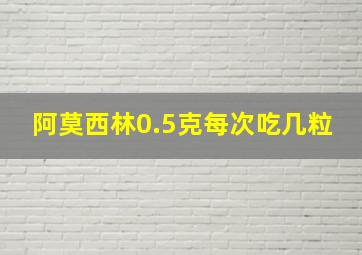 阿莫西林0.5克每次吃几粒